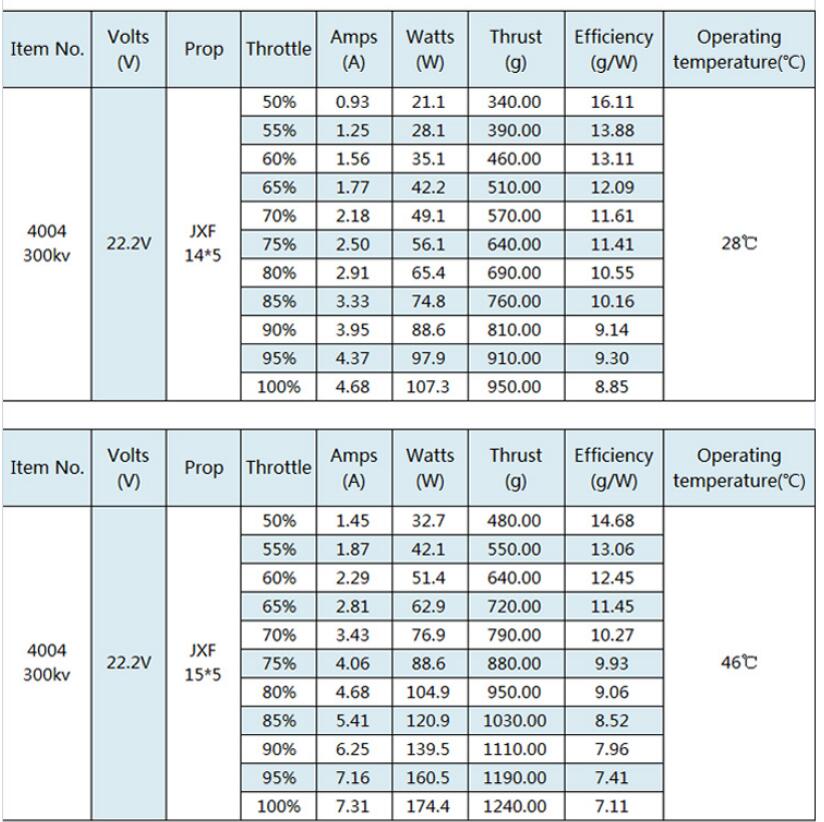 | Item No. | Volts (V) | Prop | Throttle | Amps (A) | Watts (W) | Thrust (g) | Efficiency (g/W) | Operating temperature(℃) |
|---|---|---|---|---|---|---|---|---|
| 4004 300kv | 22.2V | JXF 14*5 | 50% | 0.93 | 21.1 | 340.00 | 16.11 | 28℃ |
| | | | 55% | 1.25 | 28.1 | 390.00 | 13.88 | |
| | | | 60% | 1.56 | 35.1 | 460.00 | 13.11 | |
| | | | 65% | 1.77 | 42.2 | 510.00 | 12.09 | |
| | | | 70% | 2.18 | 49.1 | 570.00 | 11.61 | |
| | | | 75% | 2.50 | 56.1 | 640.00 | 11.41 | |
| | | | 80% | 2.91 | 65.4 | 690.00 | 10.55 | |
| | | | 85% | 3.33 | 74.8 | 760.00 | 10.16 | |
| | | | 90% | 3.95 | 88.6 | 810.00 | 9.14 | |
| | | | 95% | 4.37 | 97.9 | 910.00 | 9.30 | |
| | | | 100% | 4.68 | 107.3 | 950.00 | 8.85 | |

| Item No. | Volts (V) | Prop | Throttle | Amps (A) | Watts (W) | Thrust (g) | Efficiency (g/W) | Operating temperature(℃) |
|---|---|---|---|---|---|---|---|---|
| 4004 300kv | 22.2V | JXF 15*5 | 50% | 1.45 | 32.7 | 480.00 | 14.68 | 46℃ |
| | | | 55% | 1.87 | 42.1 | 550.00 | 13.06 | |
| | | | 60% | 2.29 | 51.4 | 640.00 | 12.45 | |
| | | | 65% | 2.81 | 62.9 | 720.00 | 11.45 | |
| | | | 70% | 3.43 | 76.9 | 790.00 | 10.27 | |
| | | | 75% | 4.06 | 88.6 | 880.00 | 9.93 | |
| | | | 80% | 4.68 | 104.9 | 950.00 | 9.06 | |
| | | | 85% | 5.41 | 120.9 | 1030.00 | 8.52 | |
| | | | 90% | 6.25 | 139.5 | 1110.00 | 7.96 | |
| | | | 95% | 7.16 | 160.5 | 1190.00 | 7.41 | |
| | | | 100% | 7.31 | 174.4 | 1240.00 | 7.11 | |